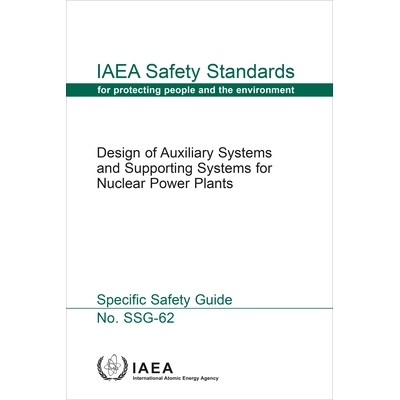 IAEA Safety Standards
for protecting people and the environment

Design of Auxiliary Systems and Supporting Systems for Nuclear Power Plants

Specific Safety Guide
No. SSG-62

IAEA
International Atomic Energy Agency